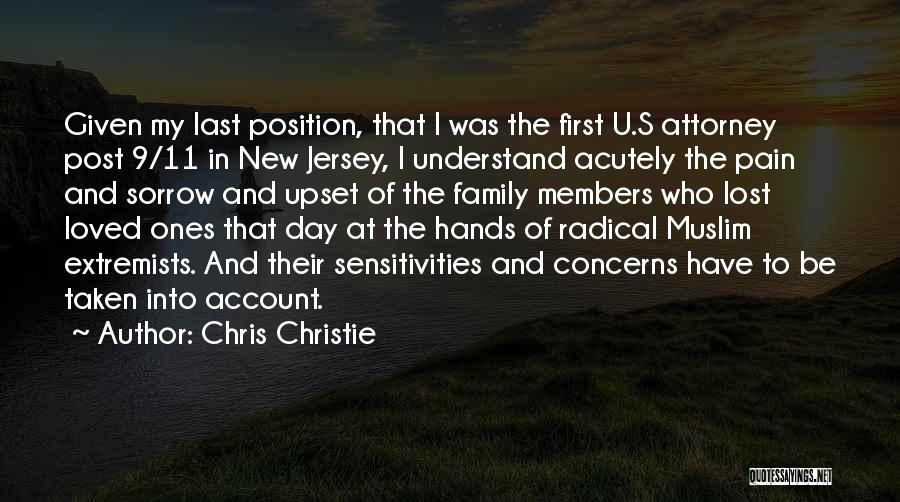 Given my last position, that I was the first U.S attorney post 9/11 in New Jersey, I understand acutely the pain and sorrow and upset of the family members who lost loved ones that day at the hands of radical Muslim extremists. And their sensitivities and concerns have to be taken into account.

~ Author: Chris Christie

QUOTESSAYINGS.NET